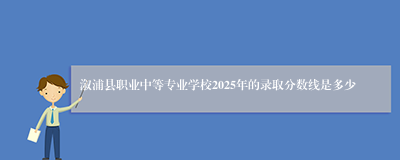 溆浦县职业中等专业学校2025年的录取分数线是多少